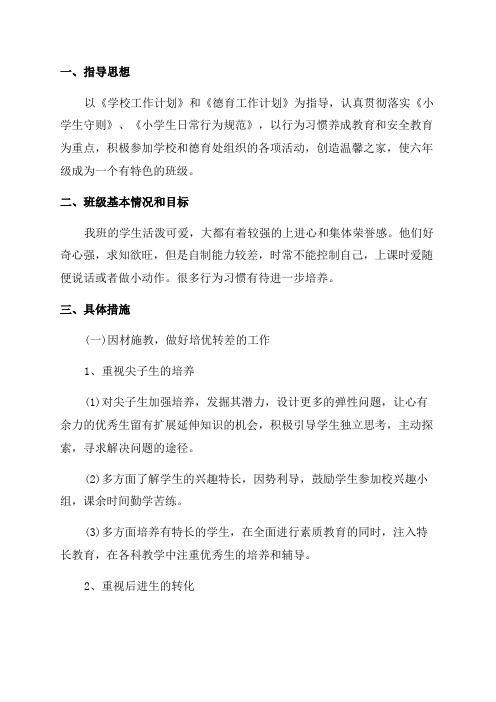 一、指导思想

以《学校工作计划》和《德育工作计划》为指导，认真贯彻落实《小学生守则》、《小学生日常行为规范》，以行为习惯养成教育和安全教育为重点，积极参加学校和德育处组织的各项活动，创造温馨之家，使六年级成为一个有特色的班级。

二、班级基本情况和目标

我班的学生活泼可爱，大都有着较强的上进心和集体荣誉感。他们好奇心强，求知欲旺，但是自制能力较差，时常不能控制自己，上课时爱随便说话或者做小动作。很多行为习惯有待进一步培养。

三、具体措施

(一)因材施教，做好培优转差的工作

1、重视尖子生的培养

(1)对尖子生加强培养，发掘其潜力，设计更多的弹性问题，让心有余力的优秀生留有扩展延伸知识的机会，积极引导学生独立思考，主动探索，寻求解决问题的途径。

(2)多方面了解学生的兴趣特长，因势利导，鼓励学生参加校兴趣小组，课余时间勤学苦练。

(3)多方面培养有特长的学生，在全面进行素质教育的同时，注入特长教育，在各科教学中注重优秀生的培养和辅导。

2、重视后进生的转化